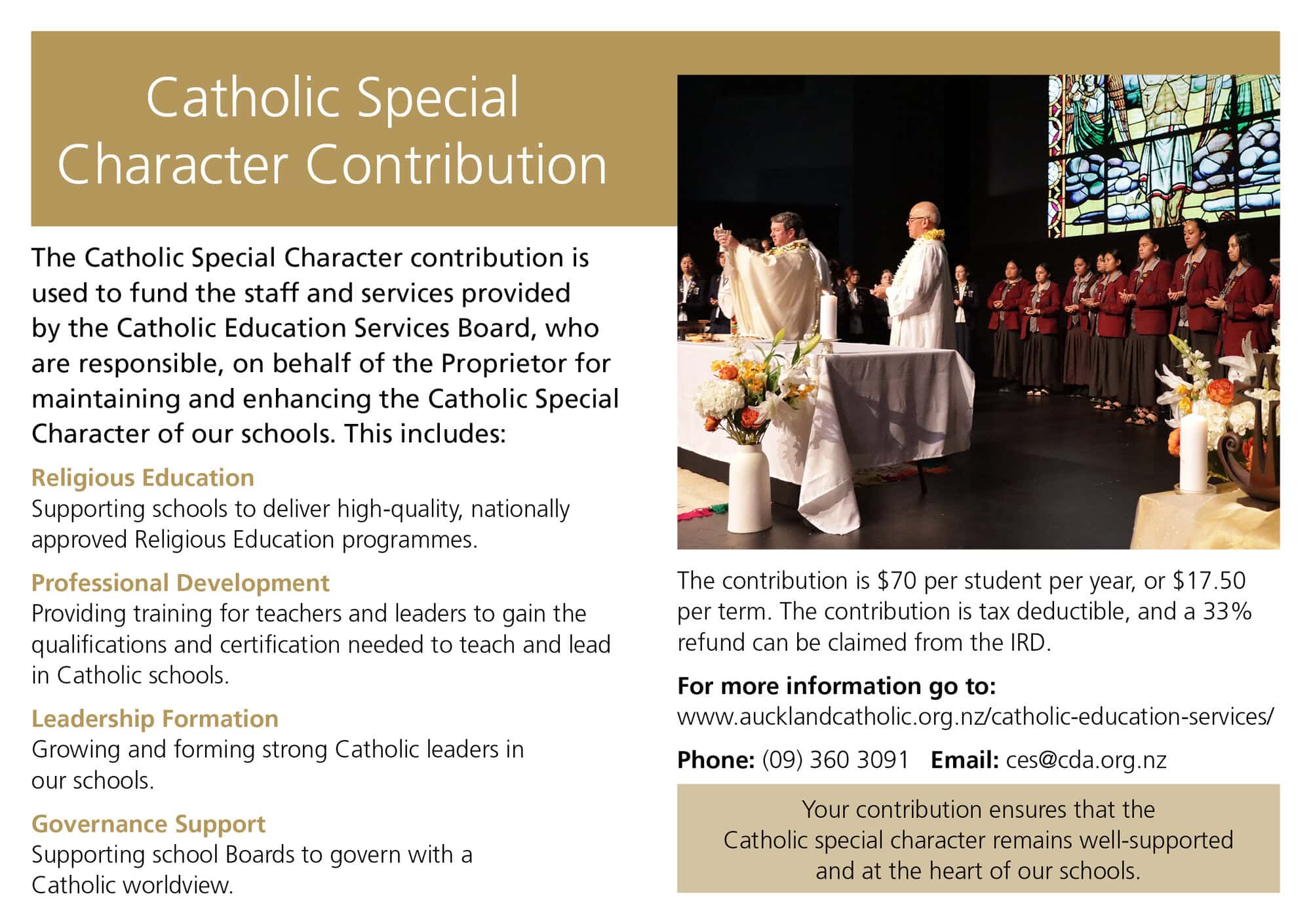 Catholic Special Character Contribution

The Catholic Special Character contribution is used to fund the staff and services provided by the Catholic Education Services Board, who are responsible, on behalf of the Proprietor for maintaining and enhancing the Catholic Special Character of our schools. This includes:

Religious Education
Supporting schools to deliver high-quality, nationally approved Religious Education programmes.

Professional Development
Providing training for teachers and leaders to gain the qualifications and certification needed to teach and lead in Catholic schools.

Leadership Formation
Growing and forming strong Catholic leaders in our schools.

Governance Support
Supporting school Boards to govern with a Catholic worldview.

The contribution is \$70 per student per year, or \$17.50 per term. The contribution is tax deductible, and a 33% refund can be claimed from the IRD.

For more information go to:
www.aucklandcatholic.org.nz/catholic-education-services/

Phone: (09) 360 3091 Email: ces@cda.org.nz

Your contribution ensures that the Catholic special character remains well-supported and at the heart of our schools.